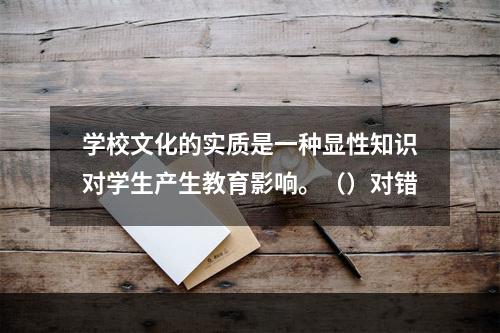 学校文化的实质是一种显性知识对学生产生教育影响。（）对错